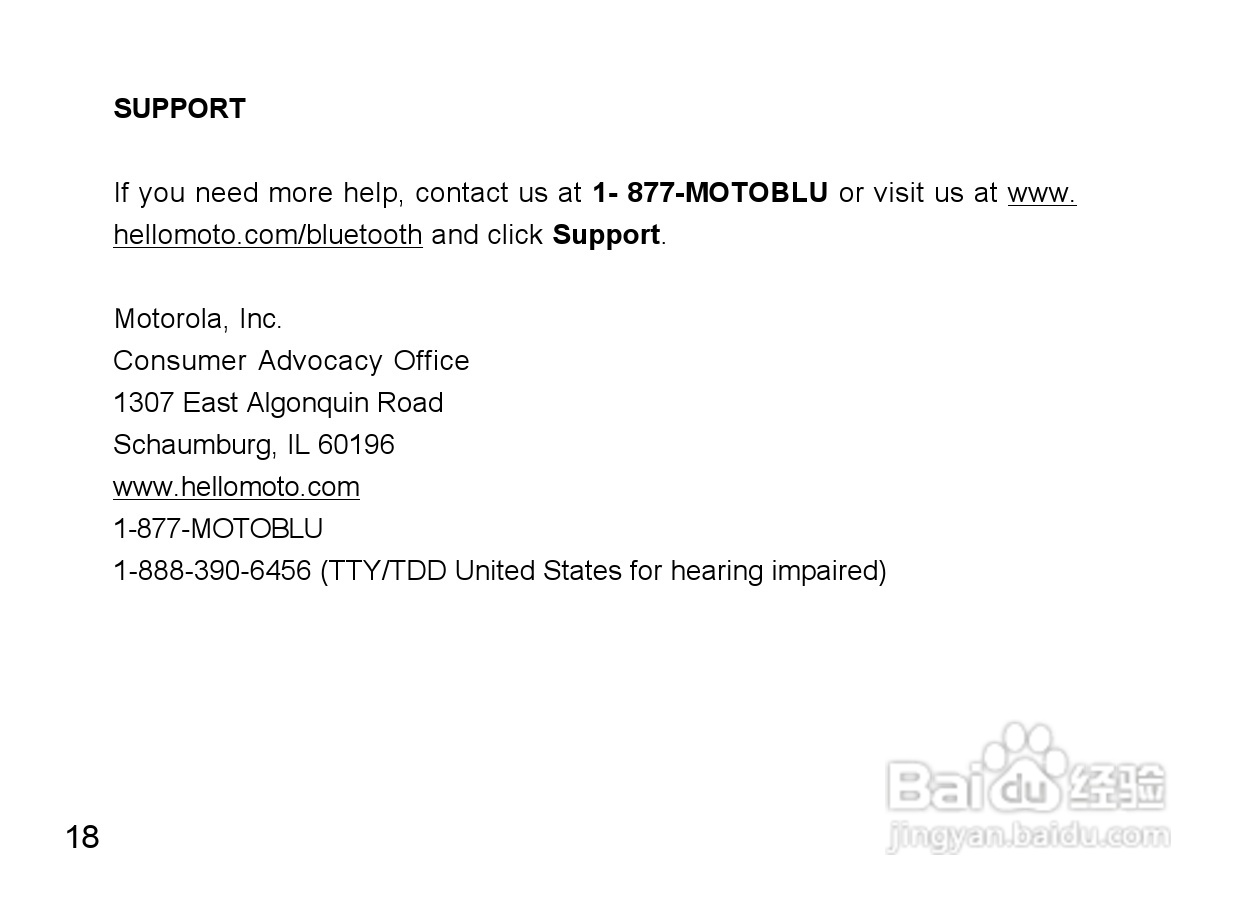 SUPPORT

If you need more help, contact us at 1- 877-MOTOBLU or visit us at www.hellomoto.com/bluetooth and click Support.

Motorola, Inc.
Consumer Advocacy Office
1307 East Algonquin Road
Schaumburg, IL 60196
www.hellomoto.com
1-877-MOTOBLU
1-888-390-6456 (TTY/TDD United States for hearing impaired)

18

Baidu 经验
jingyan.baidu.com